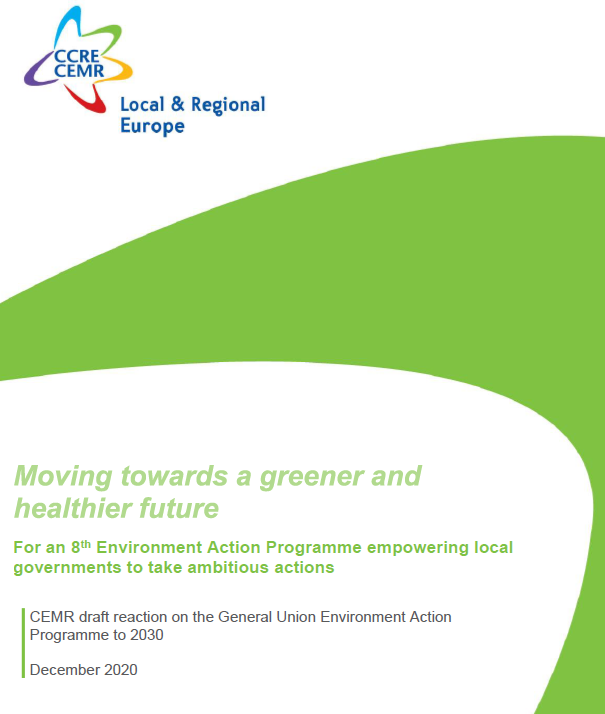 CCRE
CEMR
Local & Regional Europe

Moving towards a greener and healthier future

For an 8$^{th}$ Environment Action Programme empowering local governments to take ambitious actions

CEMR draft reaction on the General Union Environment Action Programme to 2030

December 2020